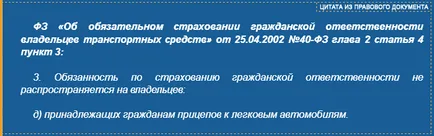 ЦИТАТА ИЗ ПРАВОВОГО ДОКУМЕНТА

ФЗ «Об обязательном страховании гражданской ответственности владельцев транспортных средств» от 25.04.2002 №40-ФЗ глава 2 статья 4 пункт 3:

3. Обязанность по страхованию гражданской ответственности не распространяется на владельцев:

д) принадлежащих гражданам прицепов к легковым автомобилям.